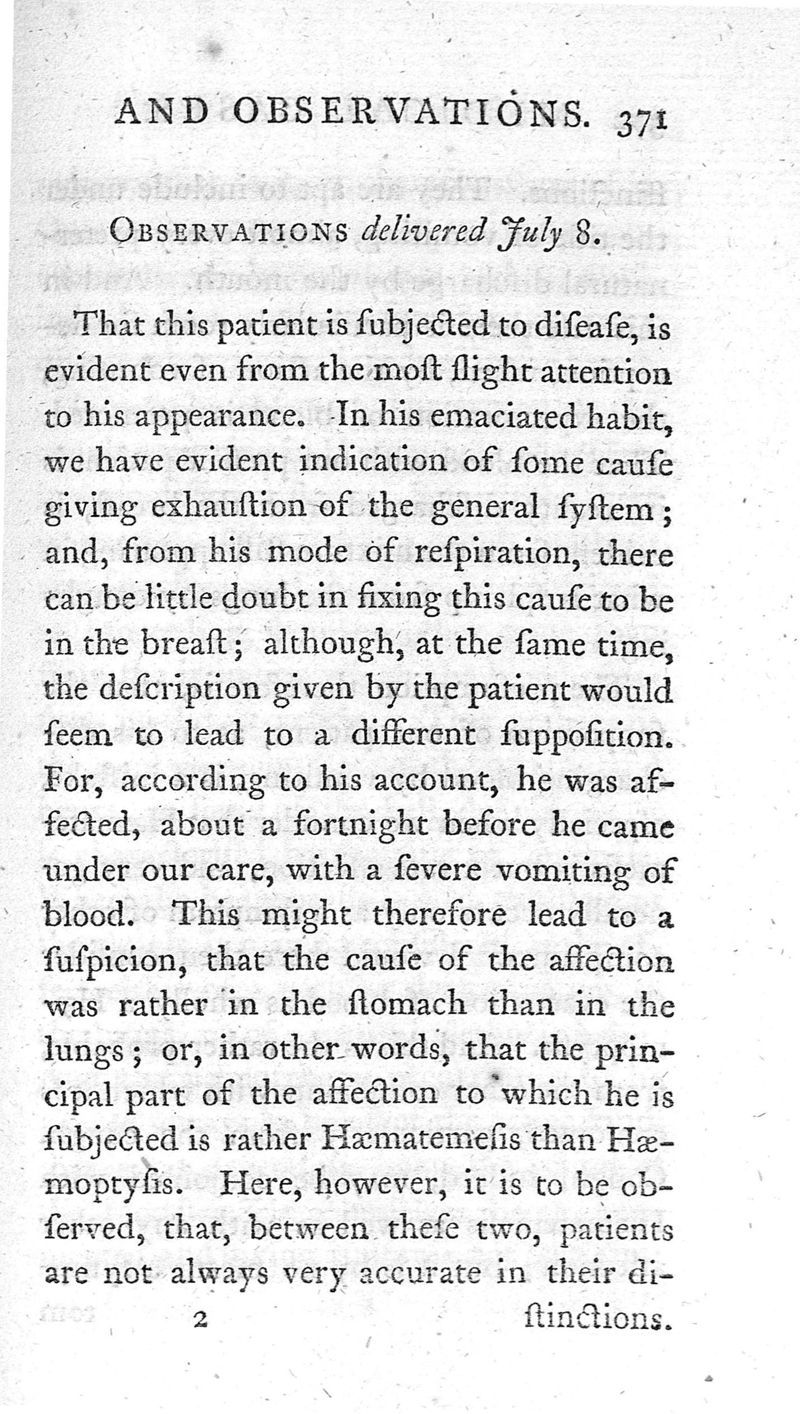 AND OBSERVATIONS. 371

OBSERVATIONS delivered July 8.

That this patient is ſubjected to diſeaſe, is evident even from the moſt ſlight attention to his appearance. In his emaciated habit, we have evident indication of ſome cauſe giving exhauſtion of the general ſyſtem; and, from his mode of reſpiration, there can be little doubt in fixing this cauſe to be in the breaſt; although, at the ſame time, the deſcription given by the patient would ſeem to lead to a different ſuppoſition. For, according to his account, he was affected, about a fortnight before he came under our care, with a ſevere vomiting of blood. This might therefore lead to a ſuſpicion, that the cauſe of the affection was rather in the ſtomach than in the lungs; or, in other words, that the principal part of the affection to which he is ſubjected is rather Hæmatemeſis than Hæmoptyſis. Here, however, it is to be obſerved, that, between theſe two, patients are not always very accurate in their di-

2 ſtinctions.